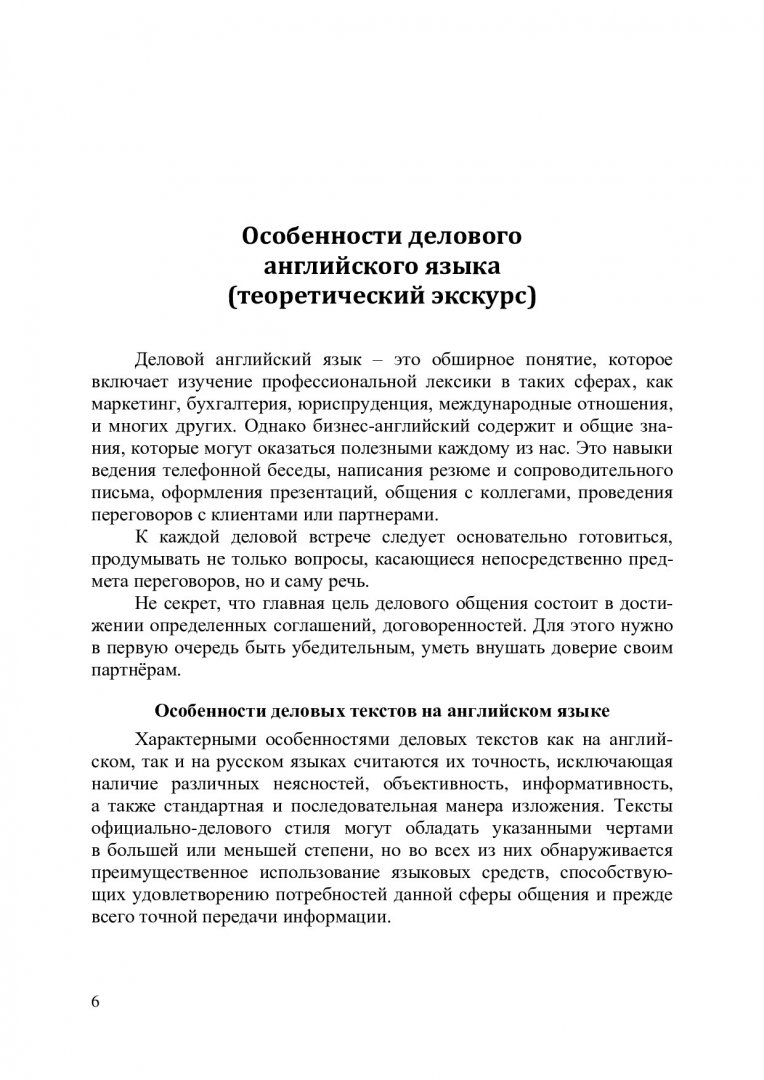 Особенности делового английского языка (теоретический экскурс)

Деловой английский язык – это обширное понятие, которое включает изучение профессиональной лексики в таких сферах, как маркетинг, бухгалтерия, юриспруденция, международные отношения, и многих других. Однако бизнес-английский содержит и общие знания, которые могут оказаться полезными каждому из нас. Это навыки ведения телефонной беседы, написания резюме и сопроводительного письма, оформления презентаций, общения с коллегами, проведения переговоров с клиентами или партнерами.

К каждой деловой встрече следует основательно готовиться, продумывать не только вопросы, касающиеся непосредственно предмета переговоров, но и саму речь.

Не секрет, что главная цель делового общения состоит в достижении определенных соглашений, договоренностей. Для этого нужно в первую очередь быть убедительным, уметь внушать доверие своим партнёрам.

Особенности деловых текстов на английском языке

Характерными особенностями деловых текстов как на английском, так и на русском языках считаются их точность, исключающая наличие различных неясностей, объективность, информативность, а также стандартная и последовательная манера изложения. Тексты официально-делового стиля могут обладать указанными чертами в большей или меньшей степени, но во всех из них обнаруживается преимущественное использование языковых средств, способствующих удовлетворению потребностей данной сферы общения и прежде всего точной передачи информации.

6